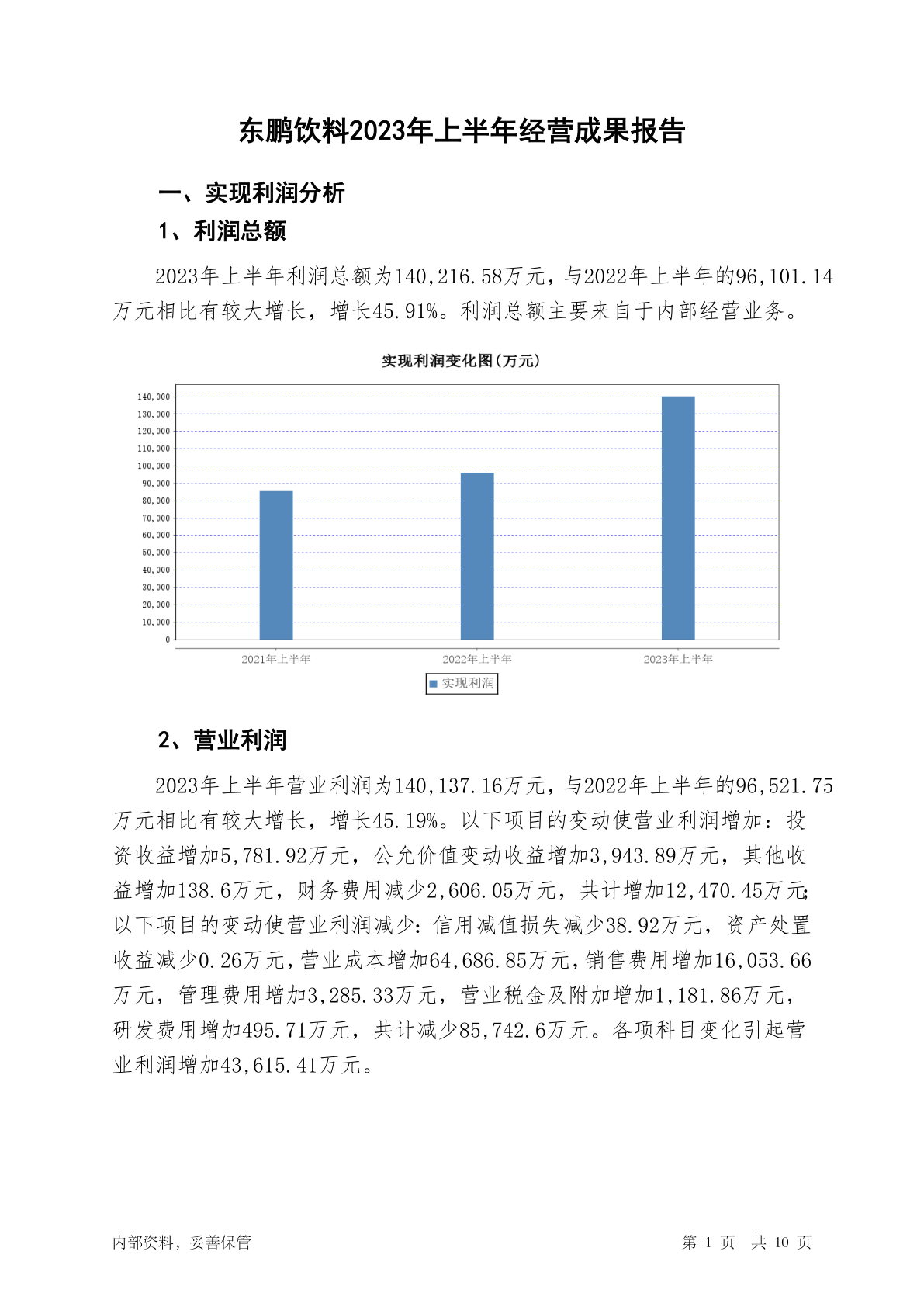 东鹏饮料2023年上半年经营成果报告

一、实现利润分析

1、利润总额

2023年上半年利润总额为140,216.58万元，与2022年上半年的96,101.14万元相比有较大增长，增长45.91%。利润总额主要来自于内部经营业务。

实现利润变化图(万元)

140,000
130,000
120,000
110,000
100,000
90,000
80,000
70,000
60,000
50,000
40,000
30,000
20,000
10,000
0

2021年上半年
2022年上半年
2023年上半年

实现利润

2、营业利润

2023年上半年营业利润为140,137.16万元，与2022年上半年的96,521.75万元相比有较大增长，增长45.19%。以下项目的变动使营业利润增加：投资收益增加5,781.92万元，公允价值变动收益增加3,943.89万元，其他收益增加138.6万元，财务费用减少2,606.05万元，共计增加12,470.45万元；以下项目的变动使营业利润减少：信用减值损失减少38.92万元，资产处置收益减少0.26万元，营业成本增加64,686.85万元，销售费用增加16,053.66万元，管理费用增加3,285.33万元，营业税金及附加增加1,181.86万元，研发费用增加495.71万元，共计减少85,742.6万元。各项科目变化引起营业利润增加43,615.41万元。

内部资料，妥善保管

第 1 页 共 10 页